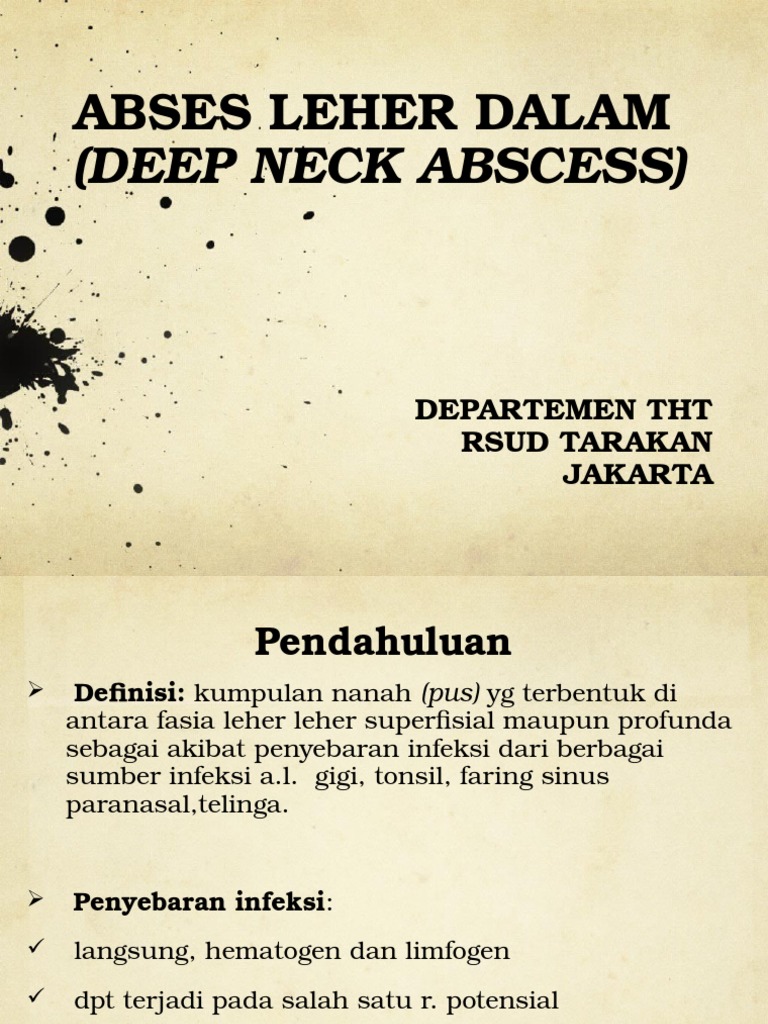 ABSES LEHER DALAM
(DEEP NECK ABSCESS)

DEPARTEMEN THT
RSUD TARAKAN
JAKARTA

Pendahuluan

➢ Definisi: kumpulan nanah (pus) yg terbentuk di antara fasia leher leher superfisial maupun profunda sebagai akibat penyebaran infeksi dari berbagai sumber infeksi a.l. gigi, tonsil, faring sinus paranasal,telinga.

➢ Penyebaran infeksi:
✓ langsung, hematogen dan limfogen
✓ dpt terjadi pada salah satu r. potensial